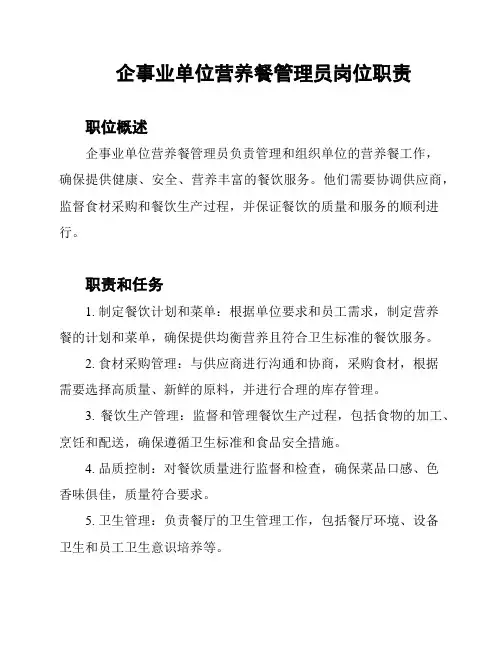 企事业单位营养餐管理员岗位职责

职位概述

企事业单位营养餐管理员负责管理和组织单位的营养餐工作，确保提供健康、安全、营养丰富的餐饮服务。他们需要协调供应商，监督食材采购和餐饮生产过程，并保证餐饮的质量和服务的顺利进行。

职责和任务

1. 制定餐饮计划和菜单：根据单位要求和员工需求，制定营养餐的计划和菜单，确保提供均衡营养且符合卫生标准的餐饮服务。

2. 食材采购管理：与供应商进行沟通和协商，采购食材，根据需要选择高质量、新鲜的原料，并进行合理的库存管理。

3. 餐饮生产管理：监督和管理餐饮生产过程，包括食物的加工、烹饪和配送，确保遵循卫生标准和食品安全措施。

4. 品质控制：对餐饮质量进行监督和检查，确保菜品口感、色香味俱佳，质量符合要求。

5. 卫生管理：负责餐厅的卫生管理工作，包括餐厅环境、设备卫生和员工卫生意识培养等。